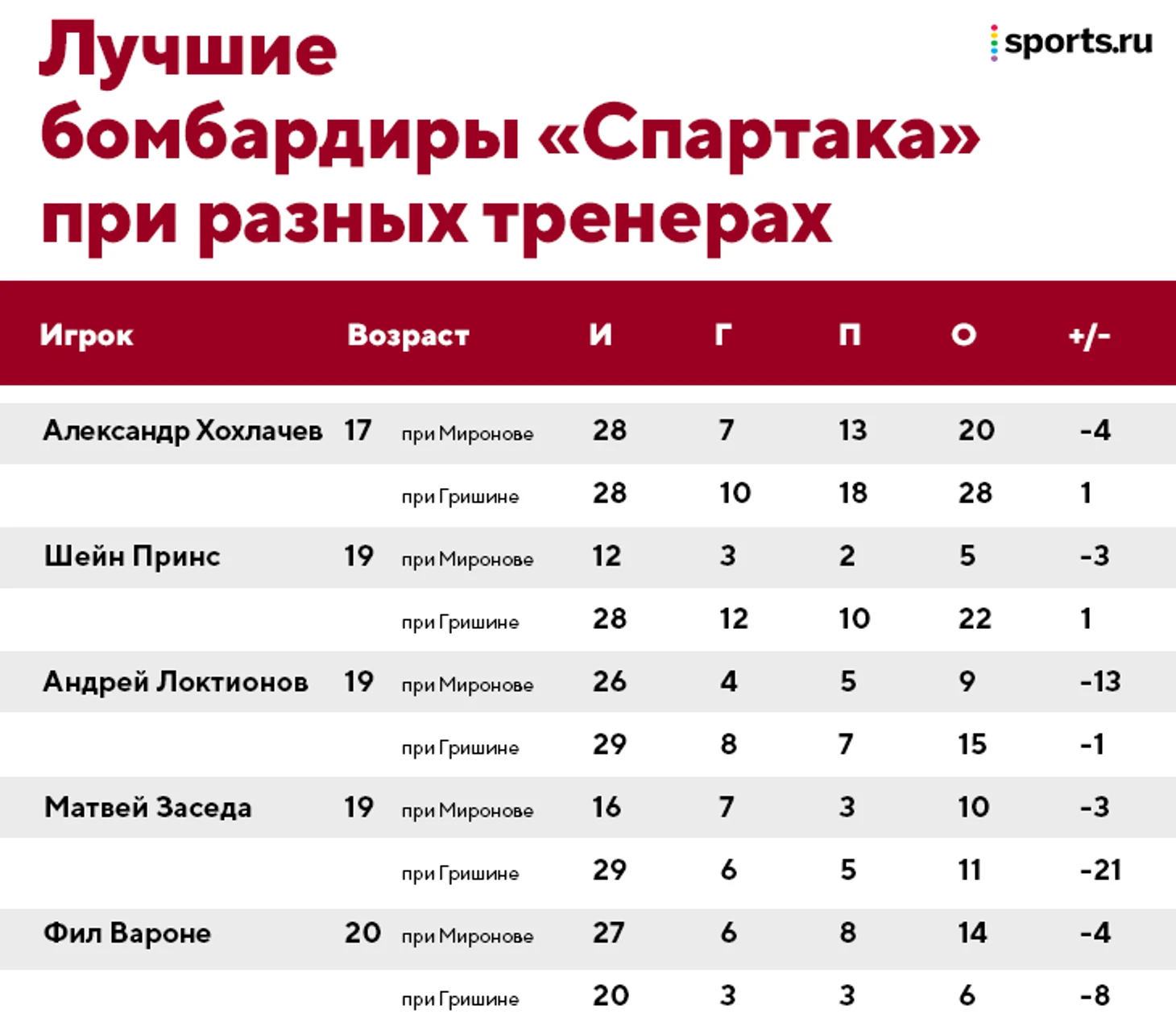 Лучшие бомбардиры «Спартака» при разных тренерах

sports.ru

| Игрок | Возраст | | И | Г | П | О | +/- |
|---|---|---|---|---|---|---|---|
| Александр Хохлачев | 17 | при Миронове | 28 | 7 | 13 | 20 | -4 |
| | | при Гришине | 28 | 10 | 18 | 28 | 1 |
| Шейн Принс | 19 | при Миронове | 12 | 3 | 2 | 5 | -3 |
| | | при Гришине | 28 | 12 | 10 | 22 | 1 |
| Андрей Локтионов | 19 | при Миронове | 26 | 4 | 5 | 9 | -13 |
| | | при Гришине | 29 | 8 | 7 | 15 | -1 |
| Матвей Заседа | 19 | при Миронове | 16 | 7 | 3 | 10 | -3 |
| | | при Гришине | 29 | 6 | 5 | 11 | -21 |
| Фил Вароне | 20 | при Миронове | 27 | 6 | 8 | 14 | -4 |
| | | при Гришине | 20 | 3 | 3 | 6 | -8 |